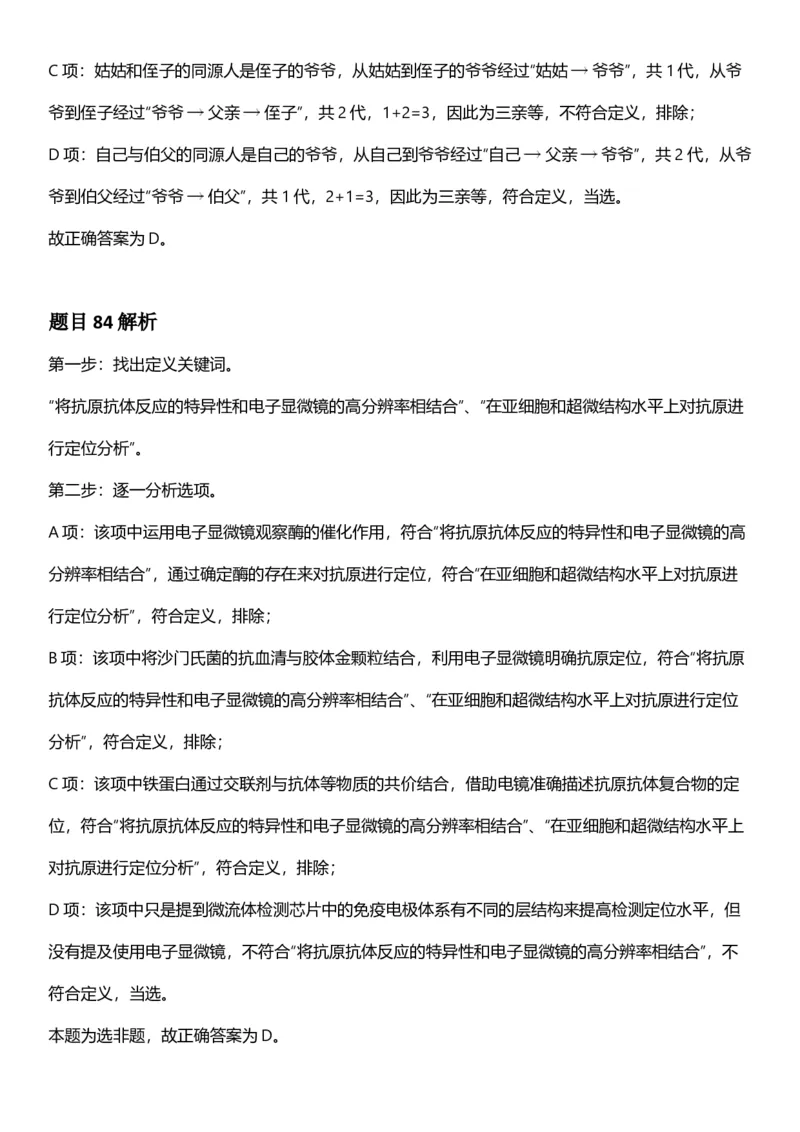 C项：姑姑和侄子的同源人是侄子的爷爷，从姑姑到侄子的爷爷经过“姑姑→爷爷”，共1代，从爷爷到侄子经过“爷爷→父亲→侄子”，共2代，1+2=3，因此为三亲等，不符合定义，排除；

D项：自己与伯父的同源人是自己的爷爷，从自己到爷爷经过“自己→父亲→爷爷”，共2代，从爷爷到伯父经过“爷爷→伯父”，共1代，2+1=3，因此为三亲等，符合定义，当选。

故正确答案为D。

题目84解析

第一步：找出定义关键词。

“将抗原抗体反应的特异性和电子显微镜的高分辨率相结合”、“在亚细胞和超微结构水平上对抗原进行定位分析”。

第二步：逐一分析选项。

A项：该项中运用电子显微镜观察酶的催化作用，符合“将抗原抗体反应的特异性和电子显微镜的高分辨率相结合”，通过确定酶的存在来对抗原进行定位，符合“在亚细胞和超微结构水平上对抗原进行定位分析”，符合定义，排除；

B项：该项中将沙门氏菌的抗血清与胶体金颗粒结合，利用电子显微镜明确抗原定位，符合“将抗原抗体反应的特异性和电子显微镜的高分辨率相结合”、“在亚细胞和超微结构水平上对抗原进行定位分析”，符合定义，排除；

C项：该项中铁蛋白通过交联剂与抗体等物质的共价结合，借助电镜准确描述抗原抗体复合物的定位，符合“将抗原抗体反应的特异性和电子显微镜的高分辨率相结合”、“在亚细胞和超微结构水平上对抗原进行定位分析”，符合定义，排除；

D项：该项中只是提到微流体检测芯片中的免疫电极体系有不同的层结构来提高检测定位水平，但没有提及使用电子显微镜，不符合“将抗原抗体反应的特异性和电子显微镜的高分辨率相结合”，不符合定义，当选。

本题为选非题，故正确答案为D。